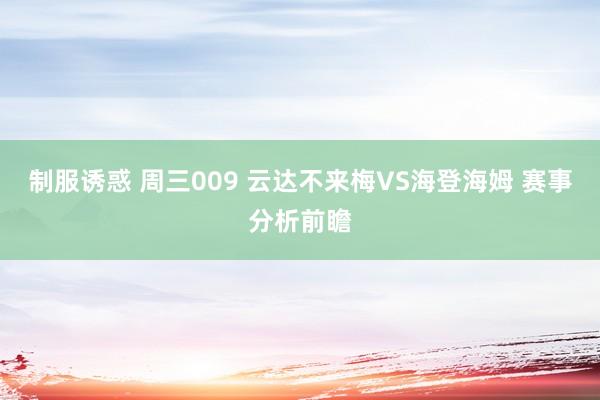 制服诱惑 周三009 云达不来梅VS海登海姆 赛事分析前瞻